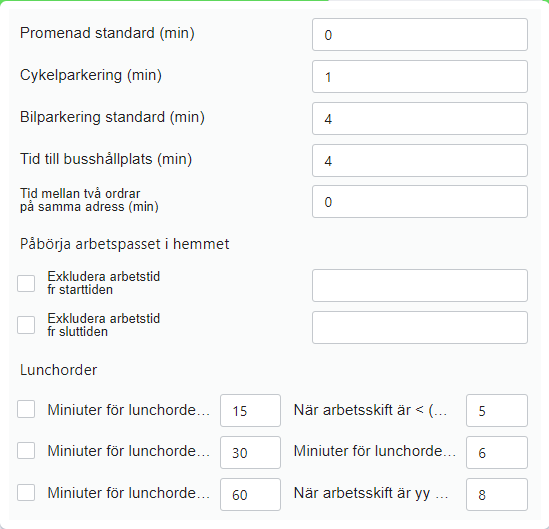 Promenad standard (min)
0

Cykelparkering (min)
1

Bilparkering standard (min)
4

Tid till busshållplats (min)
4

Tid mellan två ordrar på samma adress (min)
0

Påbörja arbetspasset i hemmet

Exkludera arbetstid fr starttiden

Exkludera arbetstid fr sluttiden

Lunchorder

Miniuter för lunchorde...
15
När arbetsskift är < (...
5

Miniuter för lunchorde...
30
Miniuter för lunchorde...
6

Miniuter för lunchorde...
60
När arbetsskift är yy ...
8